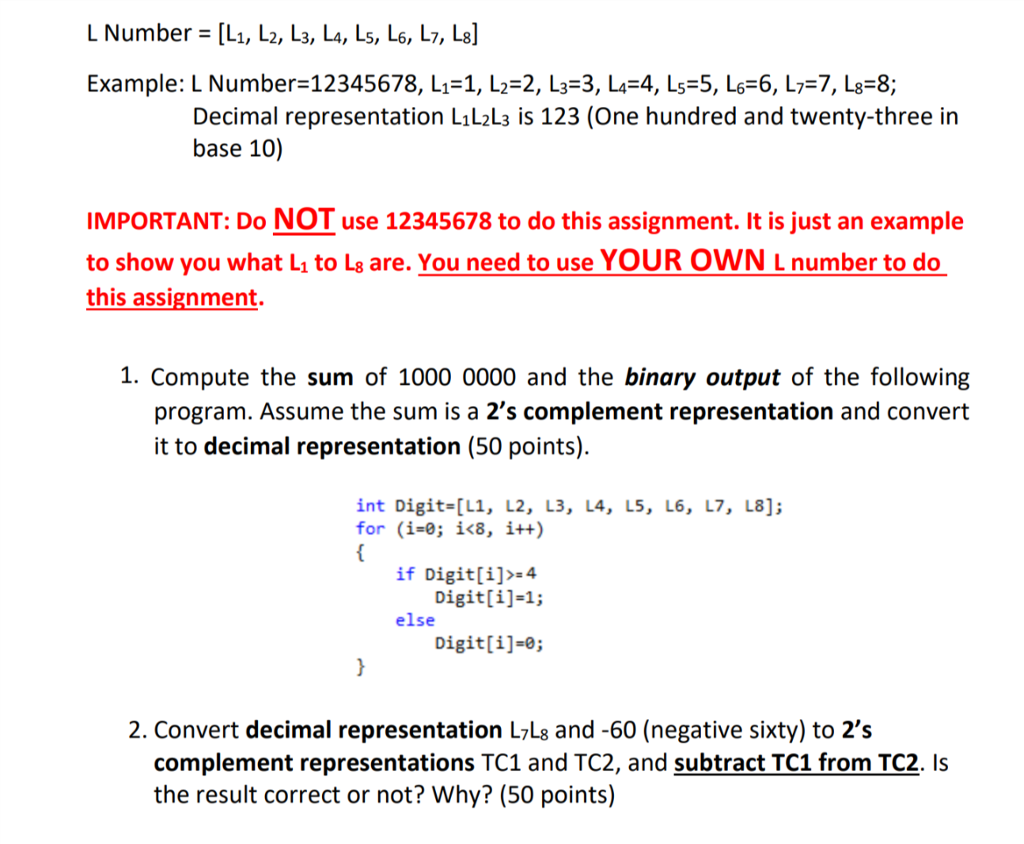 L Number = [$L_1$, $L_2$, $L_3$, $L_4$, $L_5$, $L_6$, $L_7$, $L_8$]

Example: L Number=12345678, $L_1$=1, $L_2$=2, $L_3$=3, $L_4$=4, $L_5$=5, $L_6$=6, $L_7$=7, $L_8$=8;
Decimal representation $L_1L_2L_3$ is 123 (One hundred and twenty-three in base 10)

IMPORTANT: Do NOT use 12345678 to do this assignment. It is just an example to show you what $L_1$ to $L_8$ are. You need to use YOUR OWN L number to do this assignment.

1. Compute the sum of 1000 0000 and the binary output of the following program. Assume the sum is a 2's complement representation and convert it to decimal representation (50 points).

int Digit=[L1, L2, L3, L4, L5, L6, L7, L8];
for (i=0; i<8, i++)
{
if Digit[i]>=4
Digit[i]=1;
else
Digit[i]=0;
}

2. Convert decimal representation $L_7L_8$ and -60 (negative sixty) to 2's complement representations TC1 and TC2, and subtract TC1 from TC2. Is the result correct or not? Why? (50 points)